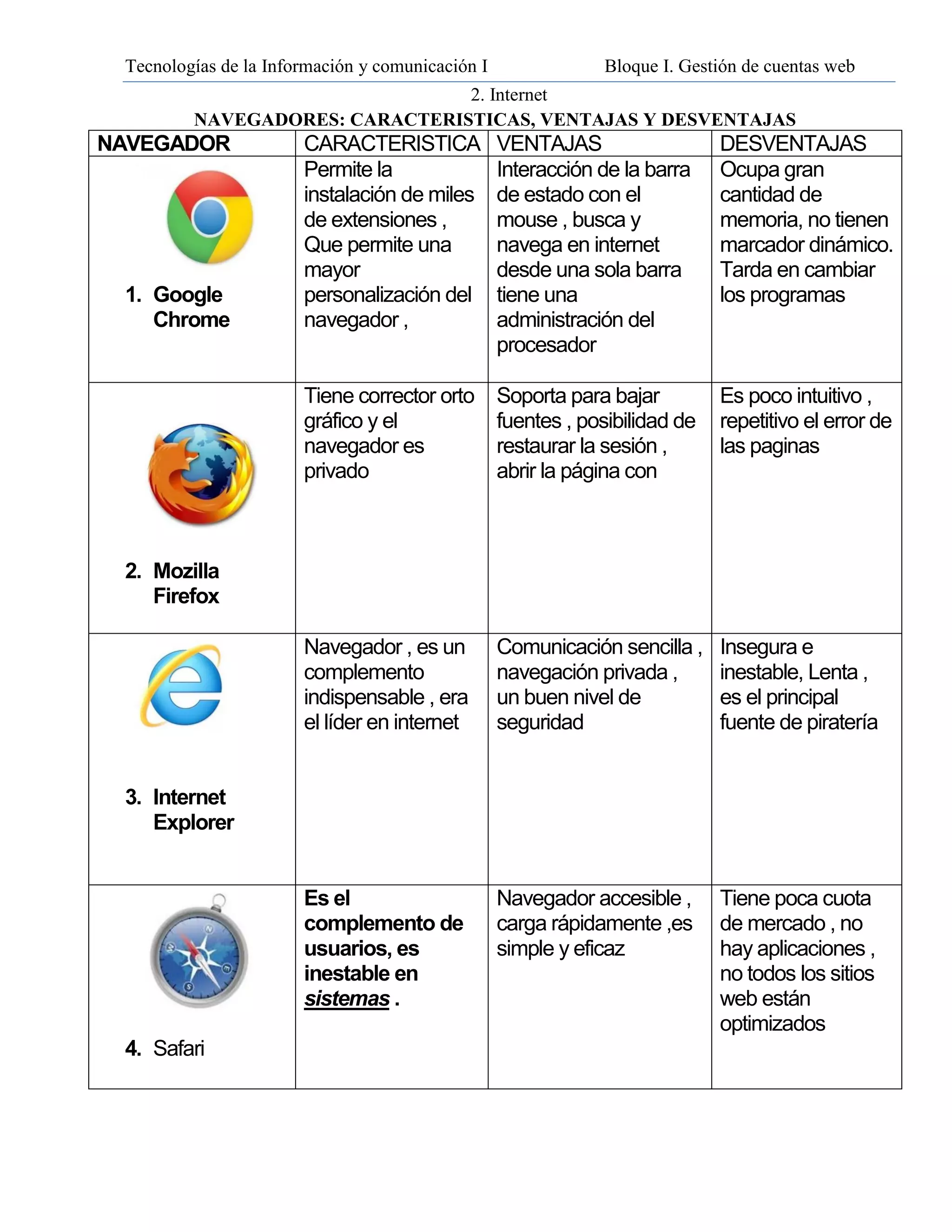 Tecnologías de la Información y comunicación I Bloque I. Gestión de cuentas web

2. Internet

NAVEGADORES: CARACTERISTICAS, VENTAJAS Y DESVENTAJAS

| NAVEGADOR | CARACTERISTICA | VENTAJAS | DESVENTAJAS |
|---|---|---|---|
| 1. Google Chrome | Permite la instalación de miles de extensiones , Que permite una mayor personalización del navegador , | Interacción de la barra de estado con el mouse , busca y navega en internet desde una sola barra tiene una administración del procesador | Ocupa gran cantidad de memoria, no tienen marcador dinámico. Tarda en cambiar los programas |
| 2. Mozilla Firefox | Tiene corrector orto gráfico y el navegador es privado | Soporta para bajar fuentes , posibilidad de restaurar la sesión , abrir la página con | Es poco intuitivo , repetitivo el error de las paginas |
| 3. Internet Explorer | Navegador , es un complemento indispensable , era el líder en internet | Comunicación sencilla , navegación privada , un buen nivel de seguridad | Insegura e inestable, Lenta , es el principal fuente de piratería |
| 4. Safari | Es el complemento de usuarios, es inestable en sistemas . | Navegador accesible , carga rápidamente ,es simple y eficaz | Tiene poca cuota de mercado , no hay aplicaciones , no todos los sitios web están optimizados |